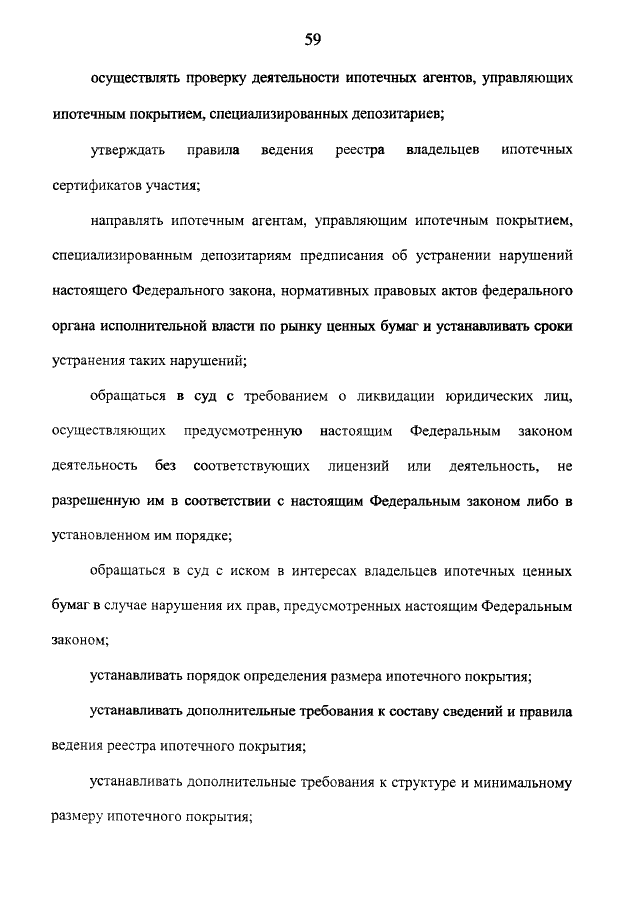 59

осуществлять проверку деятельности ипотечных агентов, управляющих ипотечным покрытием, специализированных депозитариев;

утверждать правила ведения реестра владельцев ипотечных сертификатов участия;

направлять ипотечным агентам, управляющим ипотечным покрытием, специализированным депозитариям предписания об устранении нарушений настоящего Федерального закона, нормативных правовых актов федерального органа исполнительной власти по рынку ценных бумаг и устанавливать сроки устранения таких нарушений;

обращаться в суд с требованием о ликвидации юридических лиц, осуществляющих предусмотренную настоящим Федеральным законом деятельность без соответствующих лицензий или деятельность, не разрешенную им в соответствии с настоящим Федеральным законом либо в установленном им порядке;

обращаться в суд с иском в интересах владельцев ипотечных ценных бумаг в случае нарушения их прав, предусмотренных настоящим Федеральным законом;

устанавливать порядок определения размера ипотечного покрытия;

устанавливать дополнительные требования к составу сведений и правила ведения реестра ипотечного покрытия;

устанавливать дополнительные требования к структуре и минимальному размеру ипотечного покрытия;